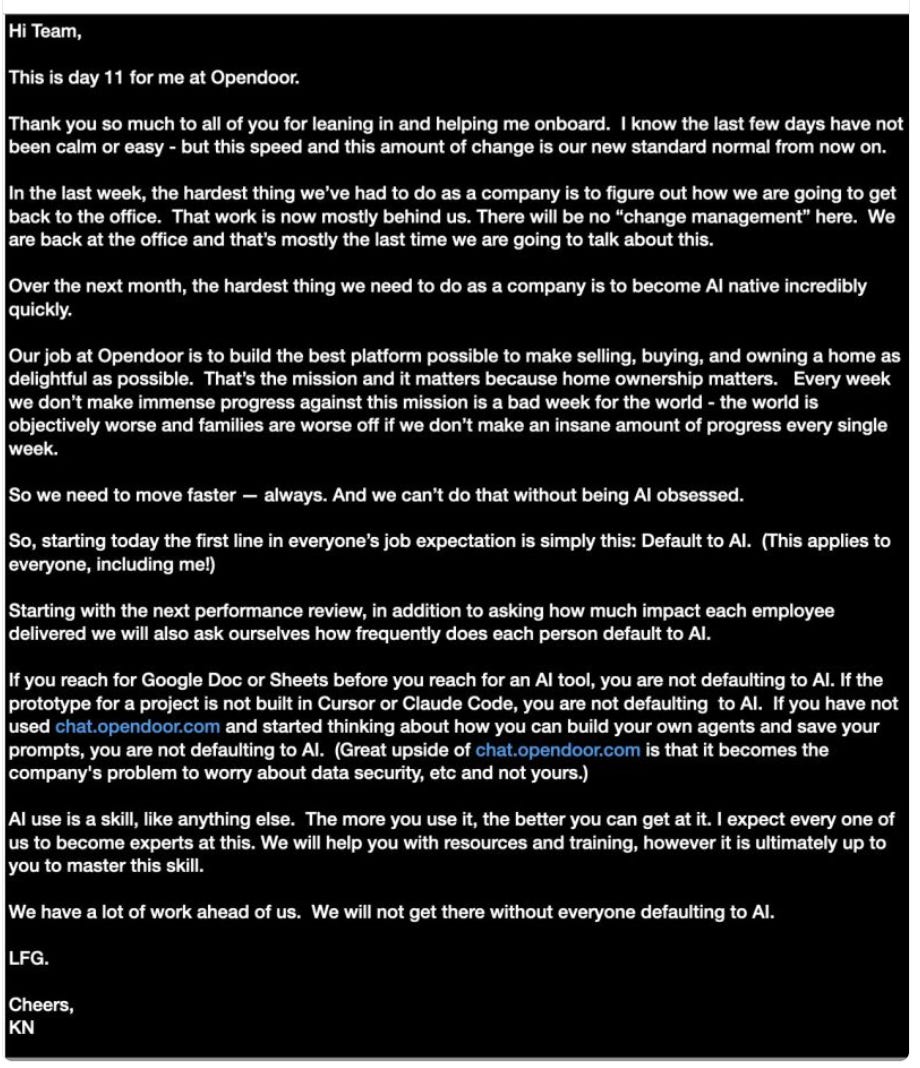 Hi Team,

This is day 11 for me at Opendoor.

Thank you so much to all of you for leaning in and helping me onboard. I know the last few days have not been calm or easy - but this speed and this amount of change is our new standard normal from now on.

In the last week, the hardest thing we've had to do as a company is to figure out how we are going to get back to the office. That work is now mostly behind us. There will be no "change management" here. We are back at the office and that's mostly the last time we are going to talk about this.

Over the next month, the hardest thing we need to do as a company is to become AI native incredibly quickly.

Our job at Opendoor is to build the best platform possible to make selling, buying, and owning a home as delightful as possible. That's the mission and it matters because home ownership matters. Every week we don't make immense progress against this mission is a bad week for the world - the world is objectively worse and families are worse off if we don't make an insane amount of progress every single week.

So we need to move faster — always. And we can't do that without being AI obsessed.

So, starting today the first line in everyone's job expectation is simply this: Default to AI. (This applies to everyone, including me!)

Starting with the next performance review, in addition to asking how much impact each employee delivered we will also ask ourselves how frequently does each person default to AI.

If you reach for Google Doc or Sheets before you reach for an AI tool, you are not defaulting to AI. If the prototype for a project is not built in Cursor or Claude Code, you are not defaulting to AI. If you have not used chat.opendoor.com and started thinking about how you can build your own agents and save your prompts, you are not defaulting to AI. (Great upside of chat.opendoor.com is that it becomes the company's problem to worry about data security, etc and not yours.)

AI use is a skill, like anything else. The more you use it, the better you can get at it. I expect every one of us to become experts at this. We will help you with resources and training, however it is ultimately up to you to master this skill.

We have a lot of work ahead of us. We will not get there without everyone defaulting to AI.

LFG.

Cheers,
KN